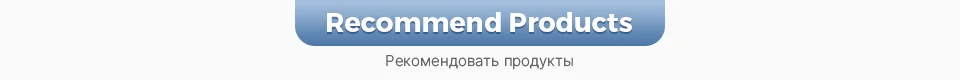 Recommend Products

Рекомендовать продукты